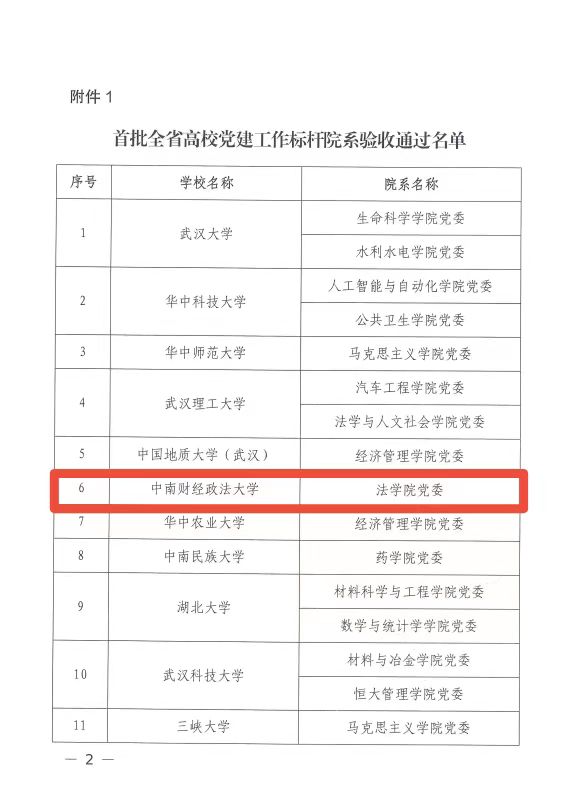 附件 1

首批全省高校党建工作标杆院系验收通过名单

| 序号 | 学校名称 | 院系名称 |
|---|---|---|
| 1 | 武汉大学 | 生命科学学院党委 |
| | | 水利水电学院党委 |
| 2 | 华中科技大学 | 人工智能与自动化学院党委 |
| | | 公共卫生学院党委 |
| 3 | 华中师范大学 | 马克思主义学院党委 |
| 4 | 武汉理工大学 | 汽车工程学院党委 |
| | | 法学与人文社会学院党委 |
| 5 | 中国地质大学（武汉） | 经济管理学院党委 |
| 6 | 中南财经政法大学 | 法学院党委 |
| 7 | 华中农业大学 | 经济管理学院党委 |
| 8 | 中南民族大学 | 药学院党委 |
| 9 | 湖北大学 | 材料科学与工程学院党委 |
| | | 数学与统计学学院党委 |
| 10 | 武汉科技大学 | 材料与冶金学院党委 |
| | | 恒大管理学院党委 |
| 11 | 三峡大学 | 马克思主义学院党委 |

— 2 —